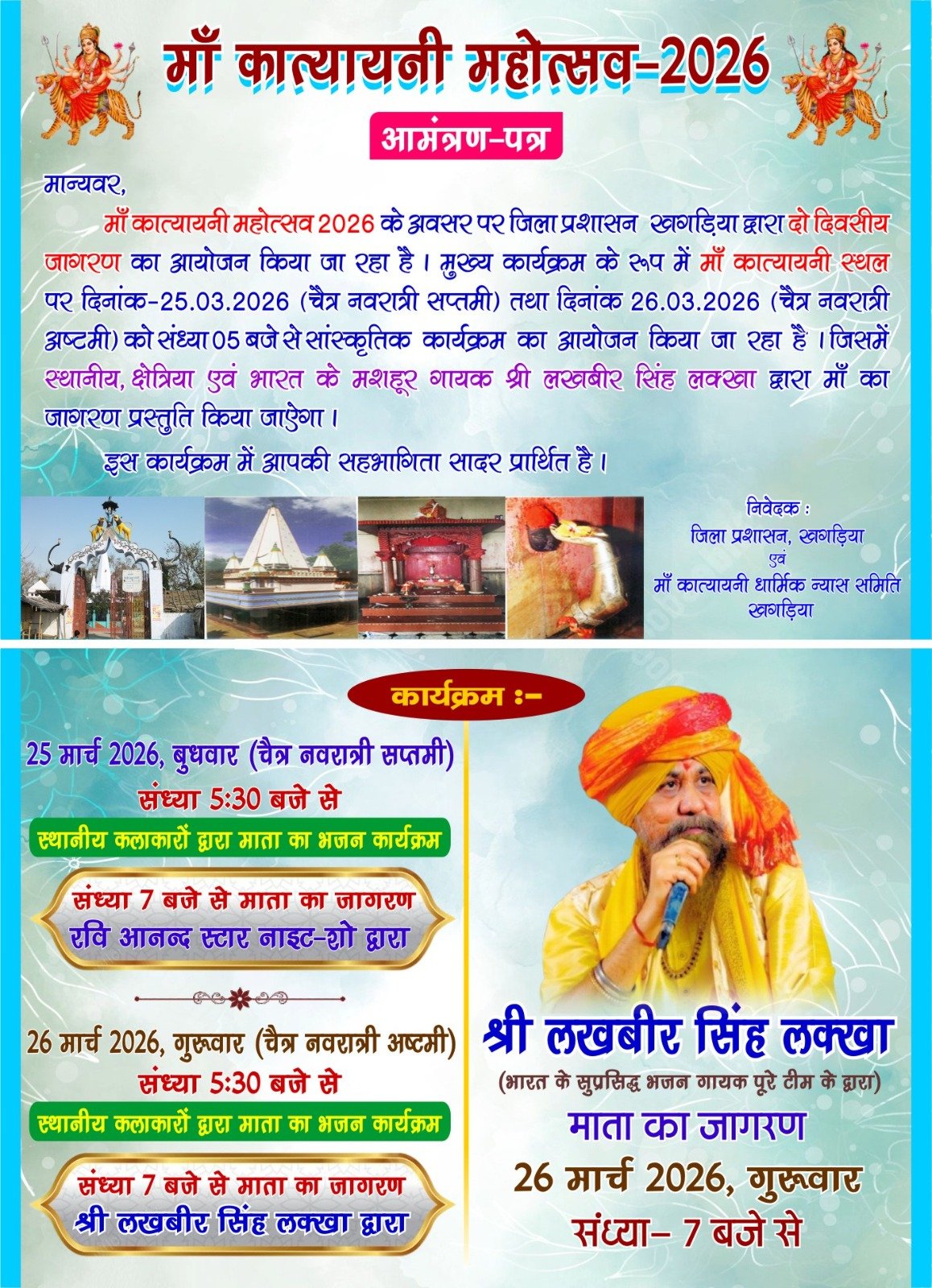 माँ कात्यायनी महोत्सव-2026

आमंत्रण-पत्र

मान्यवर,

माँ कात्यायनी महोत्सव 2026 के अवसर पर जिला प्रशासन खगड़िया द्वारा दो दिवसीय जागरण का आयोजन किया जा रहा है। मुख्य कार्यक्रम के रूप में माँ कात्यायनी स्थल पर दिनांक-25.03.2026 (चैत्र नवरात्री सप्तमी) तथा दिनांक 26.03.2026 (चैत्र नवरात्री अष्टमी) को संध्या 05 बजे से सांस्कृतिक कार्यक्रम का आयोजन किया जा रहा है। जिसमें स्थानीय, क्षेत्रिया एवं भारत के मशहूर गायक श्री लखबीर सिंह लक्खा द्वारा माँ का जागरण प्रस्तुति किया जाऐगा।

इस कार्यक्रम में आपकी सहभागिता सादर प्रार्थित है।

निवेदक :
जिला प्रशासन, खगड़िया
एवं
माँ कात्यायनी धार्मिक न्यास समिति
खगड़िया

कार्यक्रम :-

25 मार्च 2026, बुधवार (चैत्र नवरात्री सप्तमी)
संध्या 5:30 बजे से
स्थानीय कलाकारों द्वारा माता का भजन कार्यक्रम
संध्या 7 बजे से माता का जागरण
रवि आनन्द स्टार नाइट-शो द्वारा

26 मार्च 2026, गुरूवार (चैत्र नवरात्री अष्टमी)
संध्या 5:30 बजे से
स्थानीय कलाकारों द्वारा माता का भजन कार्यक्रम
संध्या 7 बजे से माता का जागरण
श्री लखबीर सिंह लक्खा द्वारा

श्री लखबीर सिंह लक्खा
(भारत के सुप्रसिद्ध भजन गायक पूरे टीम के द्वारा)
माता का जागरण
26 मार्च 2026, गुरूवार
संध्या- 7 बजे से